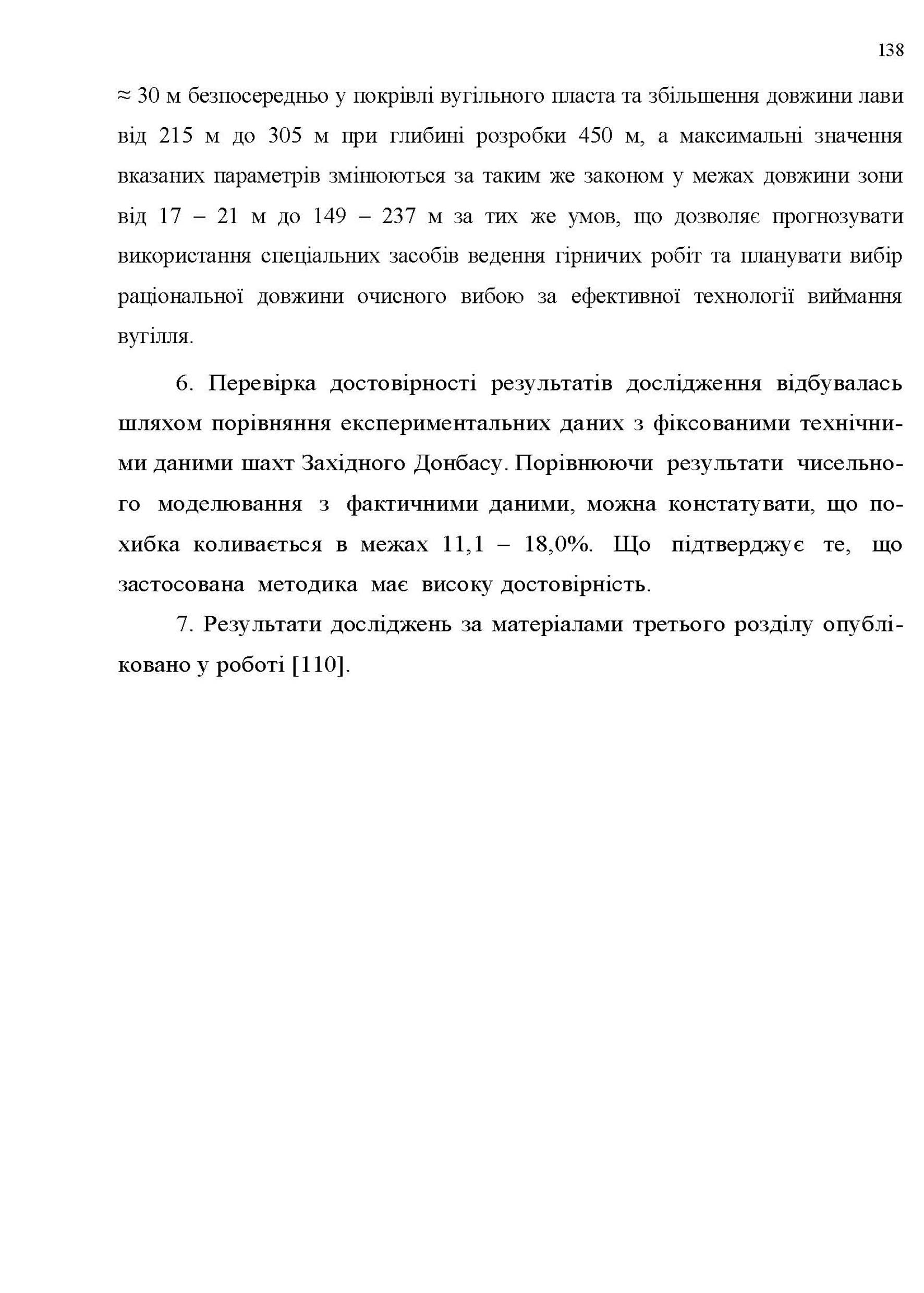 138

≈ 30 м безпосередньо у покрівлі вугільного пласта та збільшення довжини лави від 215 м до 305 м при глибині розробки 450 м, а максимальні значення вказаних параметрів змінюються за таким же законом у межах довжини зони від 17 – 21 м до 149 – 237 м за тих же умов, що дозволяє прогнозувати використання спеціальних засобів ведення гірничих робіт та планувати вибір раціональної довжини очисного вибою за ефективної технології виймання вугілля.

6. Перевірка достовірності результатів дослідження відбувалась шляхом порівняння експериментальних даних з фіксованими технічними даними шахт Західного Донбасу. Порівнюючи результати чисельного моделювання з фактичними даними, можна констатувати, що похибка коливається в межах 11,1 – 18,0%. Що підтверджує те, що застосована методика має високу достовірність.

7. Результати досліджень за матеріалами третього розділу опубліковано у роботі [110].